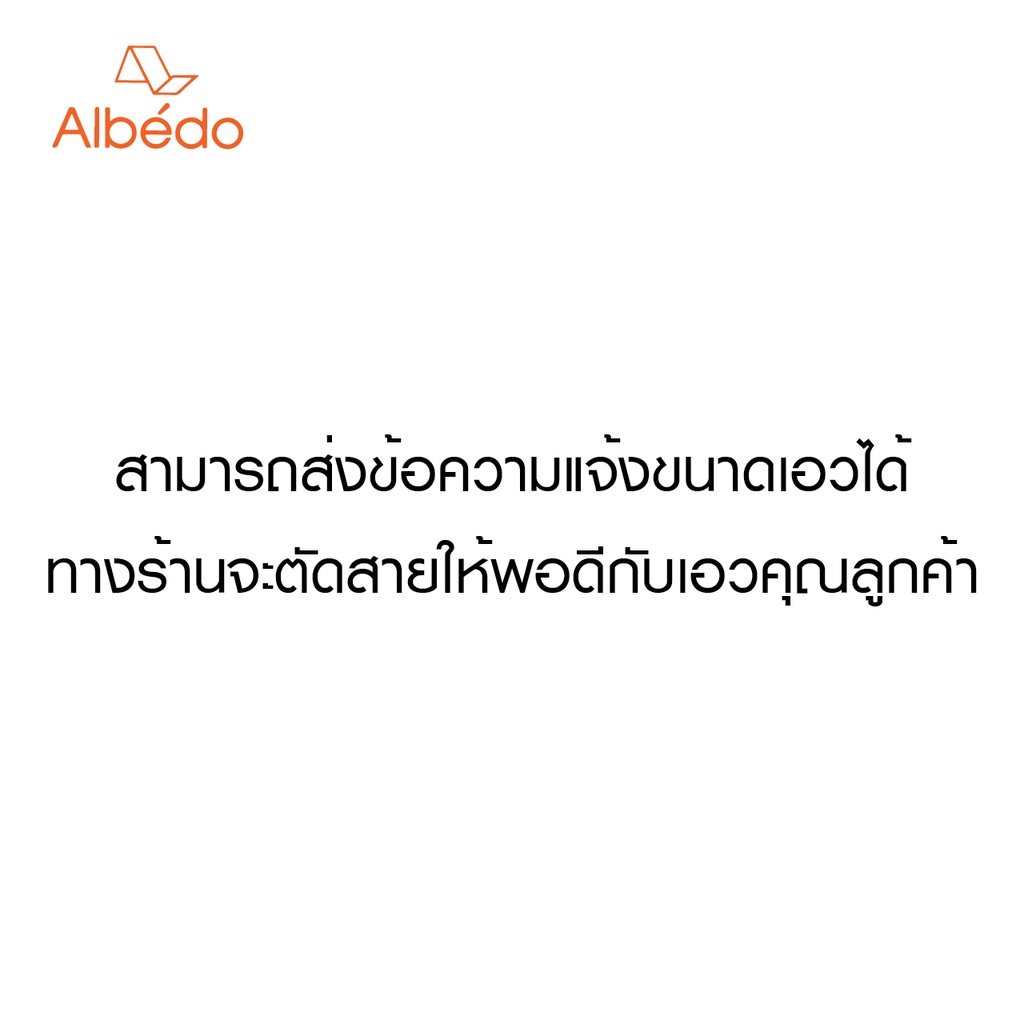 Albédo

สามารถส่งข้อความแจ้งขนาดเอวได้
ทางร้านจะตัดสายให้พอดีกับเอวคุณลูกค้า